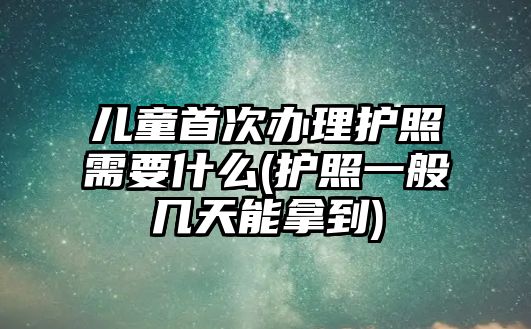 儿童首次办理护照需要什么(护照一般几天能拿到)